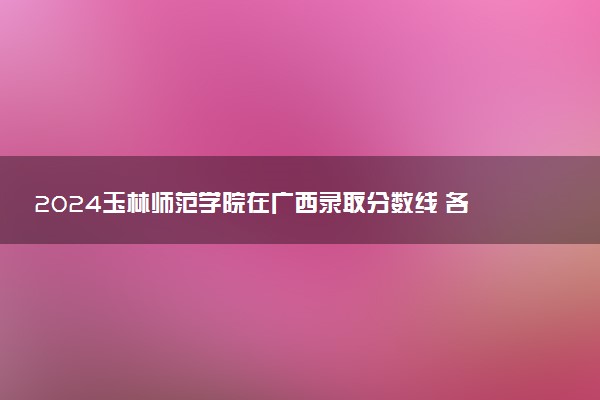 2024玉林师范学院在广西录取分数线 各